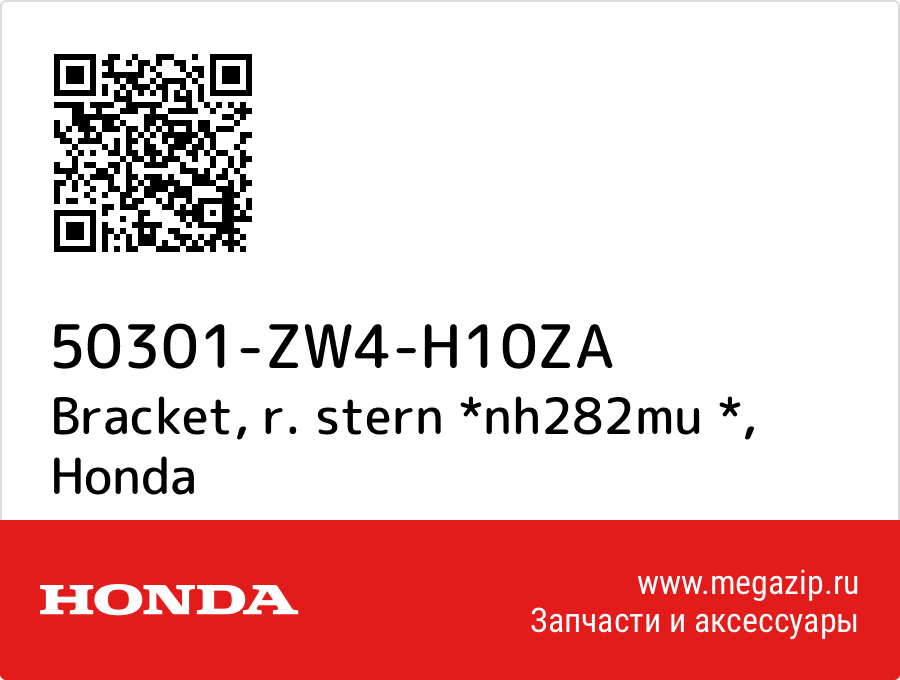 50301-ZW4-H10ZA
Bracket, r. stern *nh282mu *, Honda

HONDA

www.megazip.ru
Запчасти и аксессуары